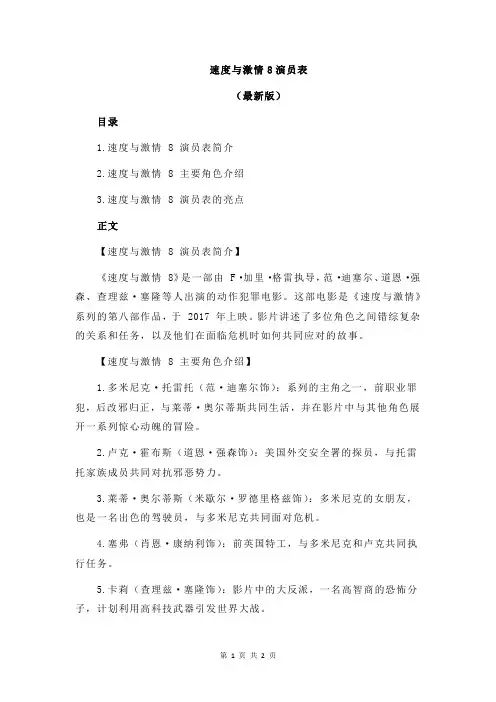 速度与激情 8 演员表

（最新版）

目录

1.速度与激情 8 演员表简介

2.速度与激情 8 主要角色介绍

3.速度与激情 8 演员表的亮点

正文

【速度与激情 8 演员表简介】

《速度与激情 8》是一部由 F·加里·格雷执导，范·迪塞尔、道恩·强森、查理兹·塞隆等人出演的动作犯罪电影。这部电影是《速度与激情》系列的第八部作品，于 2017 年上映。影片讲述了多位角色之间错综复杂的关系和任务，以及他们在面临危机时如何共同应对的故事。

【速度与激情 8 主要角色介绍】

1.多米尼克·托雷托（范·迪塞尔饰）：系列的主角之一，前职业罪犯，后改邪归正，与莱蒂·奥尔蒂斯共同生活，并在影片中与其他角色展开一系列惊心动魄的冒险。

2.卢克·霍布斯（道恩·强森饰）：美国外交安全署的探员，与托雷托家族成员共同对抗邪恶势力。

3.莱蒂·奥尔蒂斯（米歇尔·罗德里格兹饰）：多米尼克的女朋友，也是一名出色的驾驶员，与多米尼克共同面对危机。

4.塞弗（肖恩·康纳利饰）：前英国特工，与多米尼克和卢克共同执行任务。

5.卡莉（查理兹·塞隆饰）：影片中的大反派，一名高智商的恐怖分子，计划利用高科技武器引发世界大战。

第 1 页 共 2 页